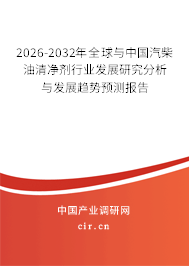 2026-2032年全球与中国汽柴油清净剂行业发展研究分析与发展趋势预测报告

中国产业调研网
cir.cn